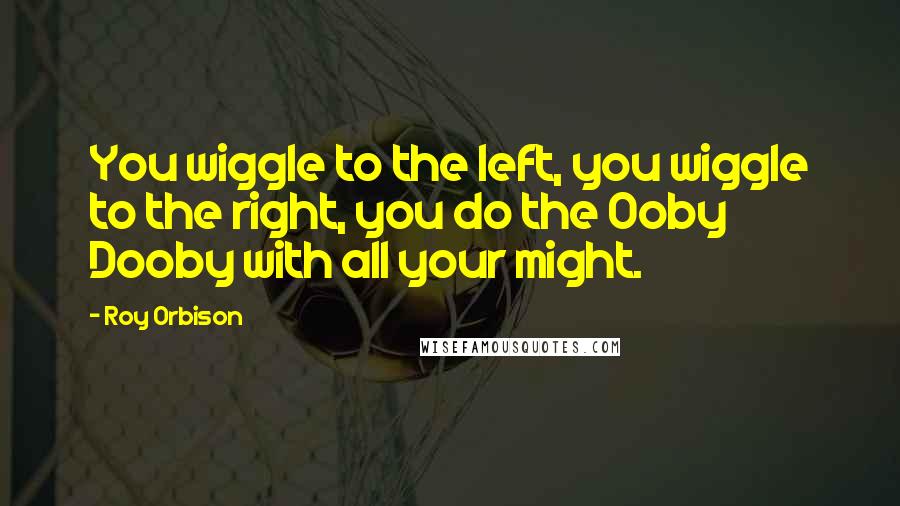 You wiggle to the left, you wiggle to the right, you do the Ooby Dooby with all your might.

- Roy Orbison

WISEFAMOUSQUOTES.COM